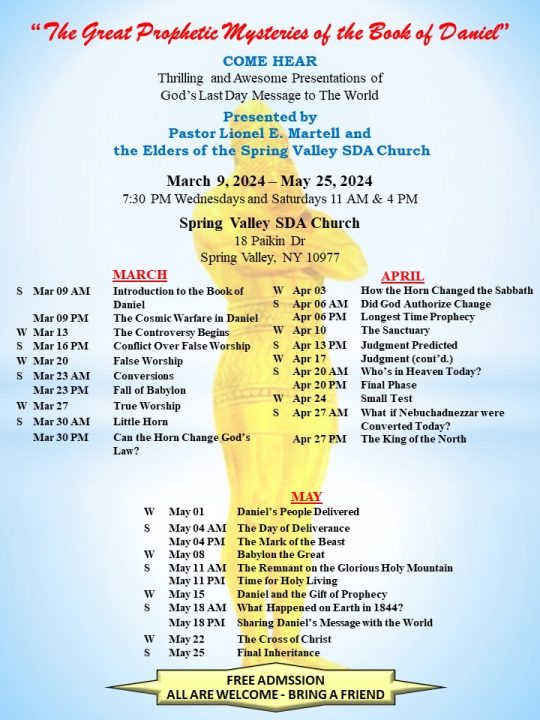 "The Great Prophetic Mysteries of the Book of Daniel"

COME HEAR

Thrilling and Awesome Presentations of God's Last Day Message to The World

Presented by
Pastor Lionel E. Martell and
the Elders of the Spring Valley SDA Church

March 9, 2024 – May 25, 2024
7:30 PM Wednesdays and Saturdays 11 AM & 4 PM

Spring Valley SDA Church
18 Paikin Dr
Spring Valley, NY 10977

MARCH

| | | |
|---|---|---|
| S | Mar 09 AM | Introduction to the Book of Daniel |
| | Mar 09 PM | The Cosmic Warfare in Daniel |
| W | Mar 13 | The Controversy Begins |
| S | Mar 16 PM | Conflict Over False Worship |
| W | Mar 20 | False Worship |
| S | Mar 23 AM | Conversions |
| | Mar 23 PM | Fall of Babylon |
| W | Mar 27 | True Worship |
| S | Mar 30 AM | Little Horn |
| | Mar 30 PM | Can the Horn Change God's Law? |

APRIL

| | | |
|---|---|---|
| W | Apr 03 | How the Horn Changed the Sabbath |
| S | Apr 06 AM | Did God Authorize Change |
| | Apr 06 PM | Longest Time Prophecy |
| W | Apr 10 | The Sanctuary |
| S | Apr 13 PM | Judgment Predicted |
| W | Apr 17 | Judgment (cont'd.) |
| S | Apr 20 AM | Who's in Heaven Today? |
| | Apr 20 PM | Final Phase |
| W | Apr 24 | Small Test |
| S | Apr 27 AM | What if Nebuchadnezzar were Converted Today? |
| | Apr 27 PM | The King of the North |

MAY

| | | |
|---|---|---|
| W | May 01 | Daniel's People Delivered |
| S | May 04 AM | The Day of Deliverance |
| | May 04 PM | The Mark of the Beast |
| W | May 08 | Babylon the Great |
| S | May 11 AM | The Remnant on the Glorious Holy Mountain |
| | May 11 PM | Time for Holy Living |
| W | May 15 | Daniel and the Gift of Prophecy |
| S | May 18 AM | What Happened on Earth in 1844? |
| | May 18 PM | Sharing Daniel's Message with the World |
| W | May 22 | The Cross of Christ |
| S | May 25 | Final Inheritance |

FREE ADMSSION
ALL ARE WELCOME - BRING A FRIEND